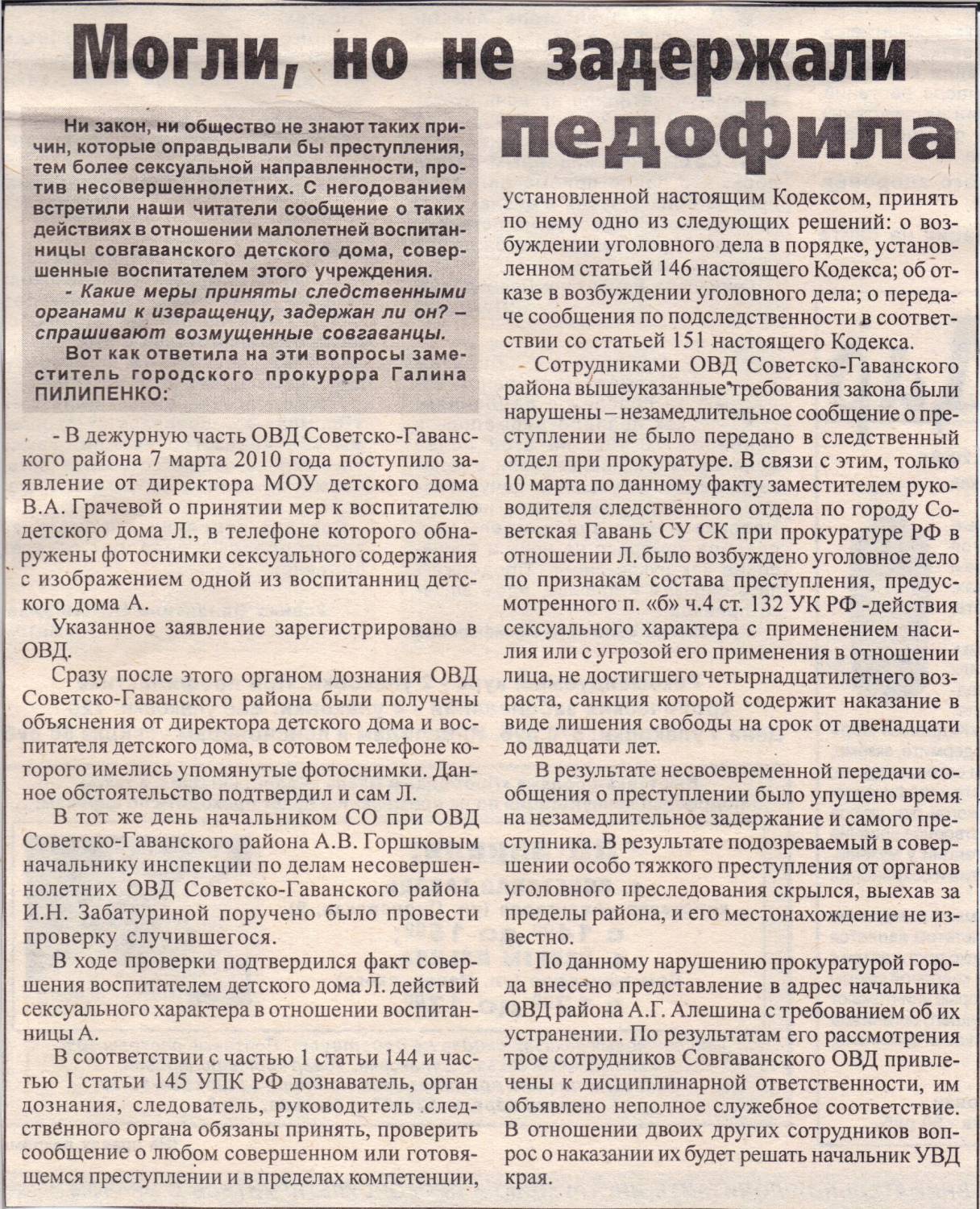 Могли, но не задержали педофила

Ни закон, ни общество не знают таких причин, которые оправдывали бы преступления, тем более сексуальной направленности, против несовершеннолетних. С негодованием встретили наши читатели сообщение о таких действиях в отношении малолетней воспитанницы совгаванского детского дома, совершенные воспитателем этого учреждения.

- Какие меры приняты следственными органами к извращенцу, задержан ли он? – спрашивают возмущенные совгаванцы.

Вот как ответила на эти вопросы заместитель городского прокурора Галина ПИЛИПЕНКО:

- В дежурную часть ОВД Советско-Гаванского района 7 марта 2010 года поступило заявление от директора МОУ детского дома В.А. Грачевой о принятии мер к воспитателю детского дома Л., в телефоне которого обнаружены фотоснимки сексуального содержания с изображением одной из воспитанниц детского дома А.

Указанное заявление зарегистрировано в ОВД.

Сразу после этого органом дознания ОВД Советско-Гаванского района были получены объяснения от директора детского дома и воспитателя детского дома, в сотовом телефоне которого имелись упомянутые фотоснимки. Данное обстоятельство подтвердил и сам Л.

В тот же день начальником СО при ОВД Советско-Гаванского района А.В. Горшковым начальнику инспекции по делам несовершеннолетних ОВД Советско-Гаванского района И.Н. Забатуриной поручено было провести проверку случившегося.

В ходе проверки подтвердился факт совершения воспитателем детского дома Л. действий сексуального характера в отношении воспитанницы А.

В соответствии с частью 1 статьи 144 и частью I статьи 145 УПК РФ дознаватель, орган дознания, следователь, руководитель следственного органа обязаны принять, проверить сообщение о любом совершенном или готовящемся преступлении и в пределах компетенции, установленной настоящим Кодексом, принять по нему одно из следующих решений: о возбуждении уголовного дела в порядке, установленном статьей 146 настоящего Кодекса; об отказе в возбуждении уголовного дела; о передаче сообщения по подследственности в соответствии со статьей 151 настоящего Кодекса.

Сотрудниками ОВД Советско-Гаванского района вышеуказанные требования закона были нарушены – незамедлительное сообщение о преступлении не было передано в следственный отдел при прокуратуре. В связи с этим, только 10 марта по данному факту заместителем руководителя следственного отдела по городу Советская Гавань СУ СК при прокуратуре РФ в отношении Л. было возбуждено уголовное дело по признакам состава преступления, предусмотренного п. «б» ч.4 ст. 132 УК РФ -действия сексуального характера с применением насилия или с угрозой его применения в отношении лица, не достигшего четырнадцатилетнего возраста, санкция которой содержит наказание в виде лишения свободы на срок от двенадцати до двадцати лет.

В результате несвоевременной передачи сообщения о преступлении было упущено время на незамедлительное задержание и самого преступника. В результате подозреваемый в совершении особо тяжкого преступления от органов уголовного преследования скрылся, выехав за пределы района, и его местонахождение не известно.

По данному нарушению прокуратурой города внесено представление в адрес начальника ОВД района А.Г. Алешина с требованием об их устранении. По результатам его рассмотрения трое сотрудников Совгаванского ОВД привлечены к дисциплинарной ответственности, им объявлено неполное служебное соответствие. В отношении двоих других сотрудников вопрос о наказании их будет решать начальник УВД края.